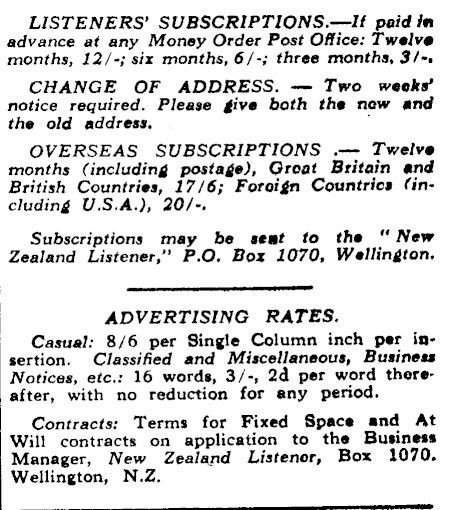 LISTENERS' SUBSCRIPTIONS.—If paid in advance at any Money Order Post Office: Twelve months, 12/-; six months, 6/-; three months, 3/-.

CHANGE OF ADDRESS. — Two weeks' notice required. Please give both the new and the old address.

OVERSEAS SUBSCRIPTIONS .— Twelve months (including postage), Great Britain and British Countries, 17/6; Foreign Countries (including U.S.A.), 20/-.

Subscriptions may be sent to the "New Zealand Listener," P.O. Box 1070, Wellington.

ADVERTISING RATES.

Casual: 8/6 per Single Column inch per insertion. Classified and Miscellaneous, Business Notices, etc.: 16 words, 3/-, 2d per word thereafter, with no reduction for any period.

Contracts: Terms for Fixed Space and At Will contracts on application to the Business Manager, New Zealand Listener, Box 1070. Wellington, N.Z.